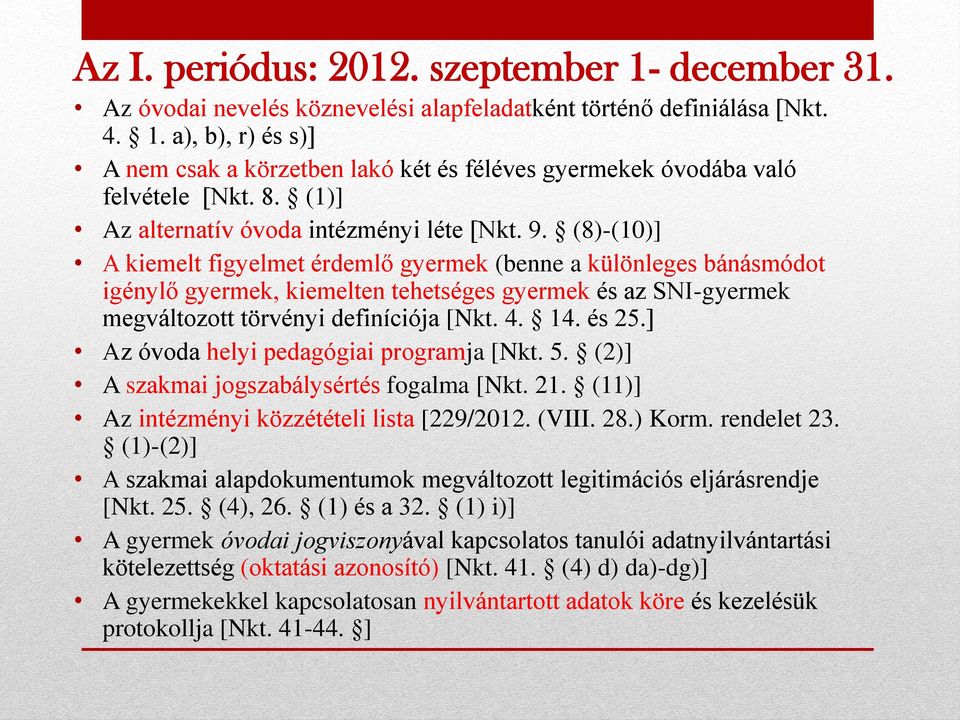 Az I. periódus: 2012. szeptember 1- december 31.

• Az óvodai nevelés köznevelési alapfeladatként történő definiálása [Nkt. 4. § 1. a), b), r) és s)]
• A nem csak a körzetben lakó két és féléves gyermekek óvodába való felvétele [Nkt. 8. § (1)]
• Az alternatív óvoda intézményi léte [Nkt. 9. § (8)-(10)]
• A kiemelt figyelmet érdemlő gyermek (benne a különleges bánásmódot igénylő gyermek, kiemelten tehetséges gyermek és az SNI-gyermek megváltozott törvényi definíciója [Nkt. 4. § 14. és 25.]
• Az óvoda helyi pedagógiai programja [Nkt. 5. § (2)]
• A szakmai jogszabálysértés fogalma [Nkt. 21. § (11)]
• Az intézményi közzétételi lista [229/2012. (VIII. 28.) Korm. rendelet 23. § (1)-(2)]
• A szakmai alapdokumentumok megváltozott legitimációs eljárásrendje [Nkt. 25. § (4), 26. § (1) és a 32. § (1) i)]
• A gyermek óvodai jogviszonyával kapcsolatos tanulói adatnyilvántartási kötelezettség (oktatási azonosító) [Nkt. 41. § (4) d) da)-dg)]
• A gyermekekkel kapcsolatosan nyilvántartott adatok köre és kezelésük protokollja [Nkt. 41-44. §]